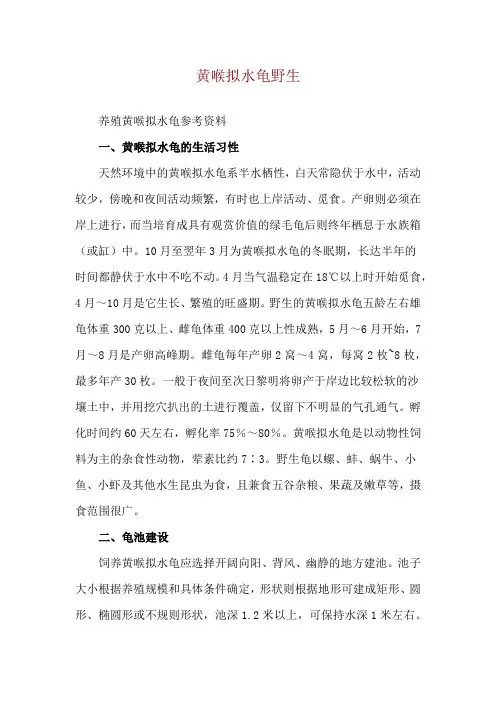 黄喉拟水龟野生

养殖黄喉拟水龟参考资料

一、黄喉拟水龟的生活习性

天然环境中的黄喉拟水龟系半水栖性，白天常隐伏于水中，活动较少，傍晚和夜间活动频繁，有时也上岸活动、觅食。产卵则必须在岸上进行，而当培育成具有观赏价值的绿毛龟后则终年栖息于水族箱（或缸）中。10月至翌年3月为黄喉拟水龟的冬眠期，长达半年的时间都静伏于水中不吃不动。4月当气温稳定在18℃以上时开始觅食，4月～10月是它生长、繁殖的旺盛期。野生的黄喉拟水龟五龄左右雄龟体重300克以上、雌龟体重400克以上性成熟，5月～6月开始，7月～8月是产卵高峰期。雌龟每年产卵2窝～4窝，每窝2枚~8枚，最多年产30枚。一般于夜间至次日黎明将卵产于岸边比较松软的沙壤土中，并用挖穴扒出的土进行覆盖，仅留下不明显的气孔通气。孵化时间约60天左右，孵化率75%～80%。黄喉拟水龟是以动物性饲料为主的杂食性动物，荤素比约7∶3。野生龟以螺、蚌、蜗牛、小鱼、小虾及其他水生昆虫为食，且兼食五谷杂粮、果蔬及嫩草等，摄食范围很广。

二、龟池建设

饲养黄喉拟水龟应选择开阔向阳、背风、幽静的地方建池。池子大小根据养殖规模和具体条件确定，形状则根据地形可建成矩形、圆形、椭圆形或不规则形状，池深1.2米以上，可保持水深1米左右。